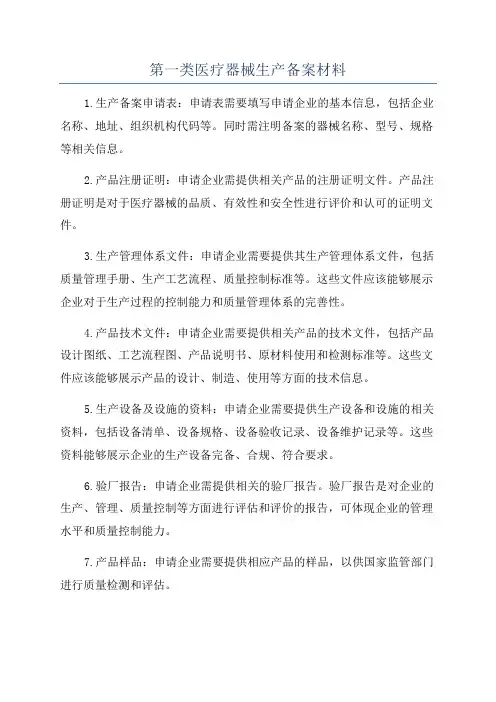 第一类医疗器械生产备案材料

1.生产备案申请表：申请表需要填写申请企业的基本信息，包括企业名称、地址、组织机构代码等。同时需注明备案的器械名称、型号、规格等相关信息。

2.产品注册证明：申请企业需提供相关产品的注册证明文件。产品注册证明是对于医疗器械的品质、有效性和安全性进行评价和认可的证明文件。

3.生产管理体系文件：申请企业需要提供其生产管理体系文件，包括质量管理手册、生产工艺流程、质量控制标准等。这些文件应该能够展示企业对于生产过程的控制能力和质量管理体系的完善性。

4.产品技术文件：申请企业需要提供相关产品的技术文件，包括产品设计图纸、工艺流程图、产品说明书、原材料使用和检测标准等。这些文件应该能够展示产品的设计、制造、使用等方面的技术信息。

5.生产设备及设施的资料：申请企业需要提供生产设备和设施的相关资料，包括设备清单、设备规格、设备验收记录、设备维护记录等。这些资料能够展示企业的生产设备完备、合规、符合要求。

6.验厂报告：申请企业需提供相关的验厂报告。验厂报告是对企业的生产、管理、质量控制等方面进行评估和评价的报告，可体现企业的管理水平和质量控制能力。

7.产品样品：申请企业需要提供相应产品的样品，以供国家监管部门进行质量检测和评估。